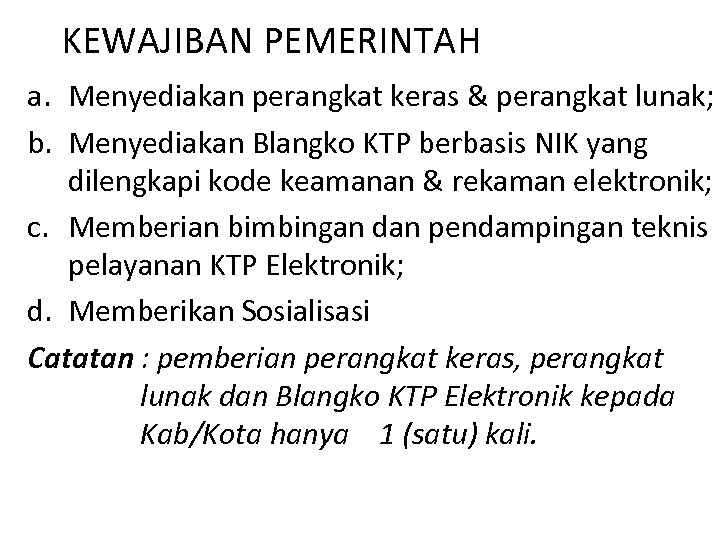 KEWAJIBAN PEMERINTAH

a. Menyediakan perangkat keras & perangkat lunak;

b. Menyediakan Blangko KTP berbasis NIK yang dilengkapi kode keamanan & rekaman elektronik;

c. Memberian bimbingan dan pendampingan teknis pelayanan KTP Elektronik;

d. Memberikan Sosialisasi

Catatan : pemberian perangkat keras, perangkat lunak dan Blangko KTP Elektronik kepada Kab/Kota hanya 1 (satu) kali.